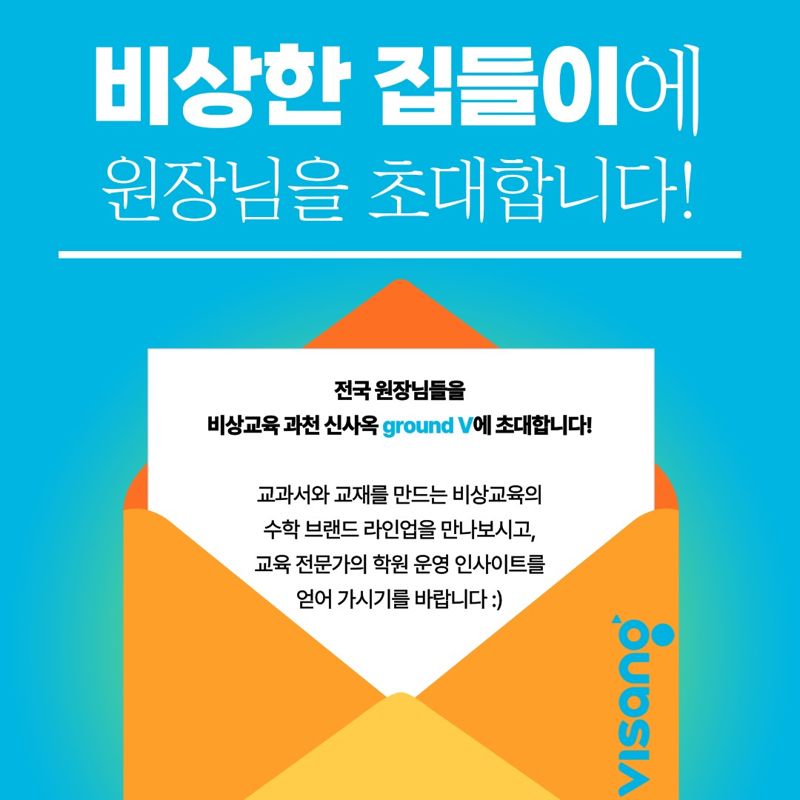 비상한 집들이에
원장님을 초대합니다!

전국 원장님들을
비상교육 과천 신사옥 ground V에 초대합니다!

교과서와 교재를 만드는 비상교육의
수학 브랜드 라인업을 만나보시고,
교육 전문가의 학원 운영 인사이트를
얻어 가시기를 바랍니다 :)

visang